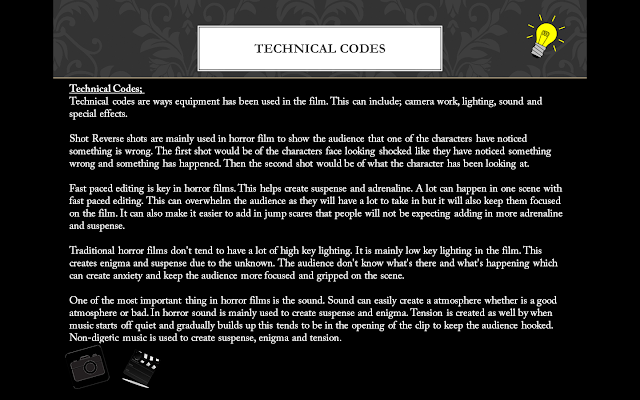 TECHNICAL CODES

Technical Codes;
Technical codes are ways equipment has been used in the film. This can include; camera work, lighting, sound and special effects.

Shot Reverse shots are mainly used in horror film to show the audience that one of the characters have noticed something is wrong. The first shot would be of the characters face looking shocked like they have noticed something wrong and something has happened. Then the second shot would be of what the character has been looking at.

Fast paced editing is key in horror films. This helps create suspense and adrenaline. A lot can happen in one scene with fast paced editing. This can overwhelm the audience as they will have a lot to take in but it will also keep them focused on the film. It can also make it easier to add in jump scares that people will not be expecting adding in more adrenaline and suspense.

Traditional horror films don't tend to have a lot of high key lighting. It is mainly low key lighting in the film. This creates enigma and suspense due to the unknown. The audience don't know what's there and what's happening which can create anxiety and keep the audience more focused and gripped on the scene.

One of the most important thing in horror films is the sound. Sound can easily create a atmosphere whether is a good atmosphere or bad. In horror sound is mainly used to create suspense and enigma. Tension is created as well by when music starts off quiet and gradually builds up this tends to be in the opening of the clip to keep the audience hooked. Non-digetic music is used to create suspense, enigma and tension.